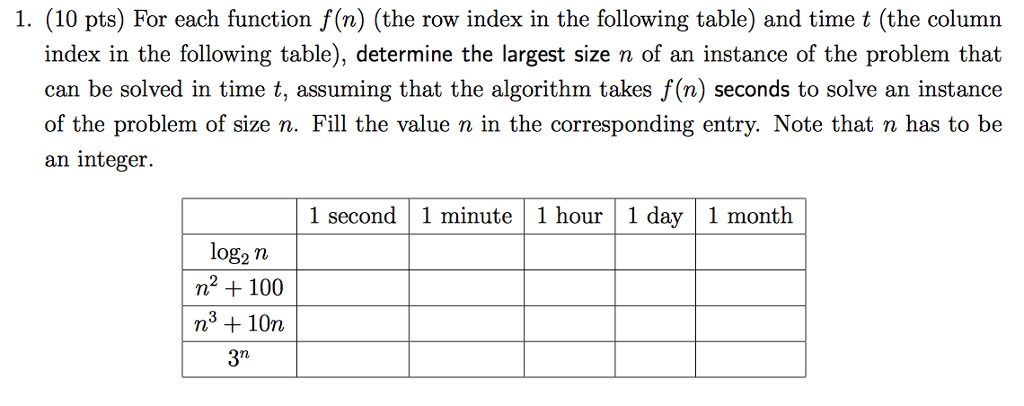 1. (10 pts) For each function $f(n)$ (the row index in the following table) and time $t$ (the column index in the following table), determine the largest size $n$ of an instance of the problem that can be solved in time $t$, assuming that the algorithm takes $f(n)$ seconds to solve an instance of the problem of size $n$. Fill the value $n$ in the corresponding entry. Note that $n$ has to be an integer.

| | 1 second | 1 minute | 1 hour | 1 day | 1 month |
|---|---|---|---|---|---|
| $\log_2 n$ | | | | | |
| $n^2 + 100$ | | | | | |
| $n^3 + 10n$ | | | | | |
| $3^n$ | | | | | |